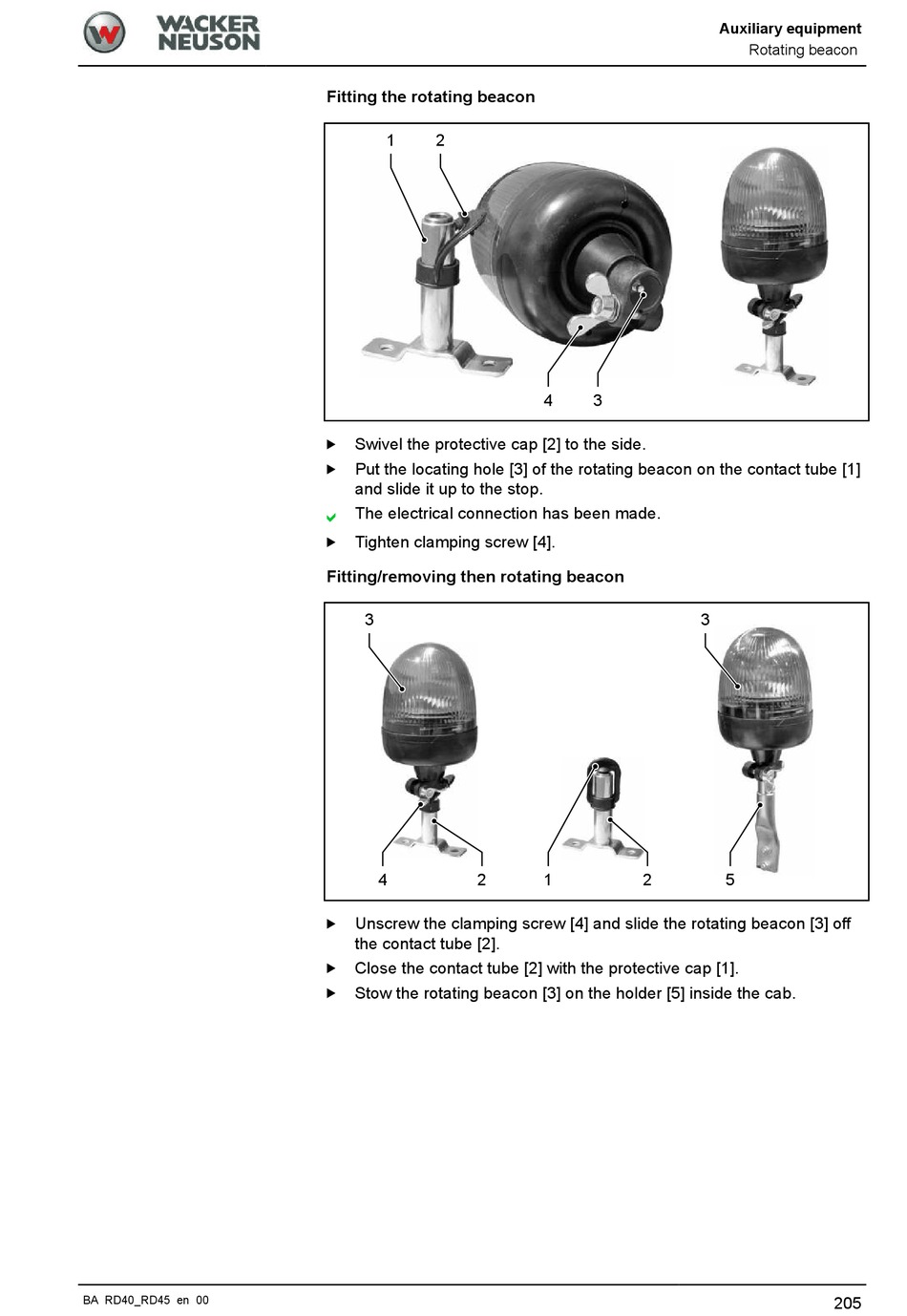 WACKER NEUSON

Auxiliary equipment
Rotating beacon

Fitting the rotating beacon

1 2

4 3

▶ Swivel the protective cap [2] to the side.
▶ Put the locating hole [3] of the rotating beacon on the contact tube [1] and slide it up to the stop.
✔ The electrical connection has been made.
▶ Tighten clamping screw [4].

Fitting/removing then rotating beacon

3 3

4 2 1 2 5

▶ Unscrew the clamping screw [4] and slide the rotating beacon [3] off the contact tube [2].
▶ Close the contact tube [2] with the protective cap [1].
▶ Stow the rotating beacon [3] on the holder [5] inside the cab.

BA RD40_RD45 en 00

205